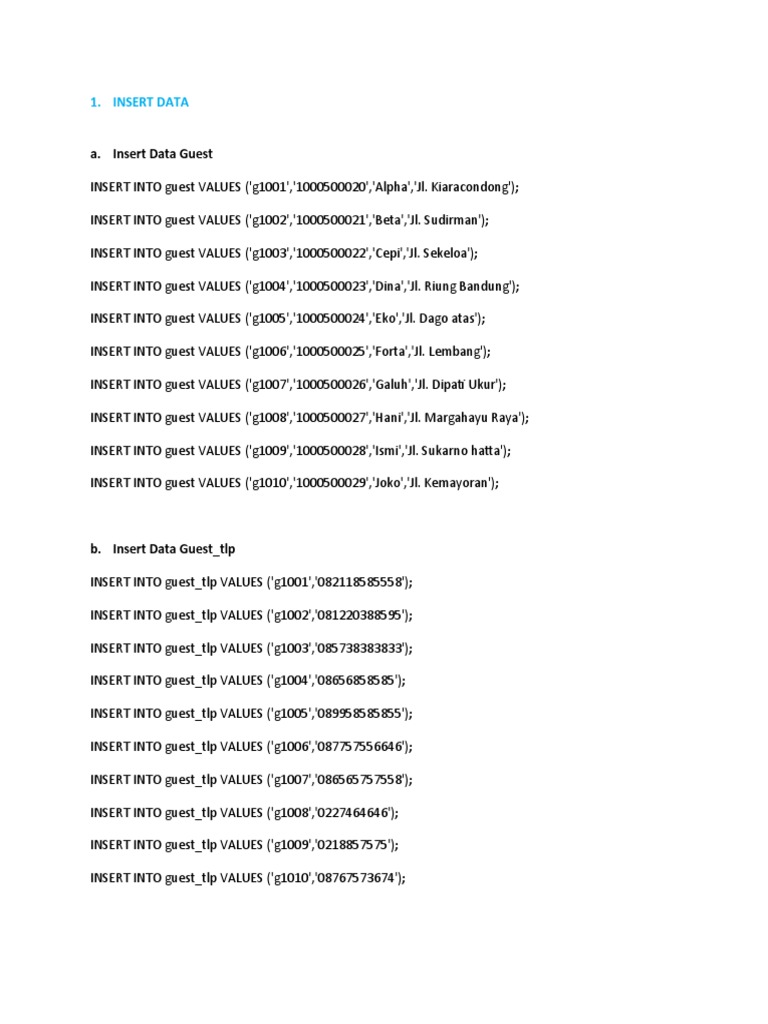 1. INSERT DATA

a. Insert Data Guest

INSERT INTO guest VALUES ('g1001','1000500020','Alpha','Jl. Kiaracondong');

INSERT INTO guest VALUES ('g1002','1000500021','Beta','Jl. Sudirman');

INSERT INTO guest VALUES ('g1003','1000500022','Cepi','Jl. Sekeloa');

INSERT INTO guest VALUES ('g1004','1000500023','Dina','Jl. Riung Bandung');

INSERT INTO guest VALUES ('g1005','1000500024','Eko','Jl. Dago atas');

INSERT INTO guest VALUES ('g1006','1000500025','Forta','Jl. Lembang');

INSERT INTO guest VALUES ('g1007','1000500026','Galuh','Jl. Dipati Ukur');

INSERT INTO guest VALUES ('g1008','1000500027','Hani','Jl. Margahayu Raya');

INSERT INTO guest VALUES ('g1009','1000500028','Ismi','Jl. Sukarno hatta');

INSERT INTO guest VALUES ('g1010','1000500029','Joko','Jl. Kemayoran');

b. Insert Data Guest_tlp

INSERT INTO guest_tlp VALUES ('g1001','082118585558');

INSERT INTO guest_tlp VALUES ('g1002','081220388595');

INSERT INTO guest_tlp VALUES ('g1003','085738383833');

INSERT INTO guest_tlp VALUES ('g1004','08656858585');

INSERT INTO guest_tlp VALUES ('g1005','089958585855');

INSERT INTO guest_tlp VALUES ('g1006','087757556646');

INSERT INTO guest_tlp VALUES ('g1007','086565757558');

INSERT INTO guest_tlp VALUES ('g1008','0227464646');

INSERT INTO guest_tlp VALUES ('g1009','0218857575');

INSERT INTO guest_tlp VALUES ('g1010','08767573674');